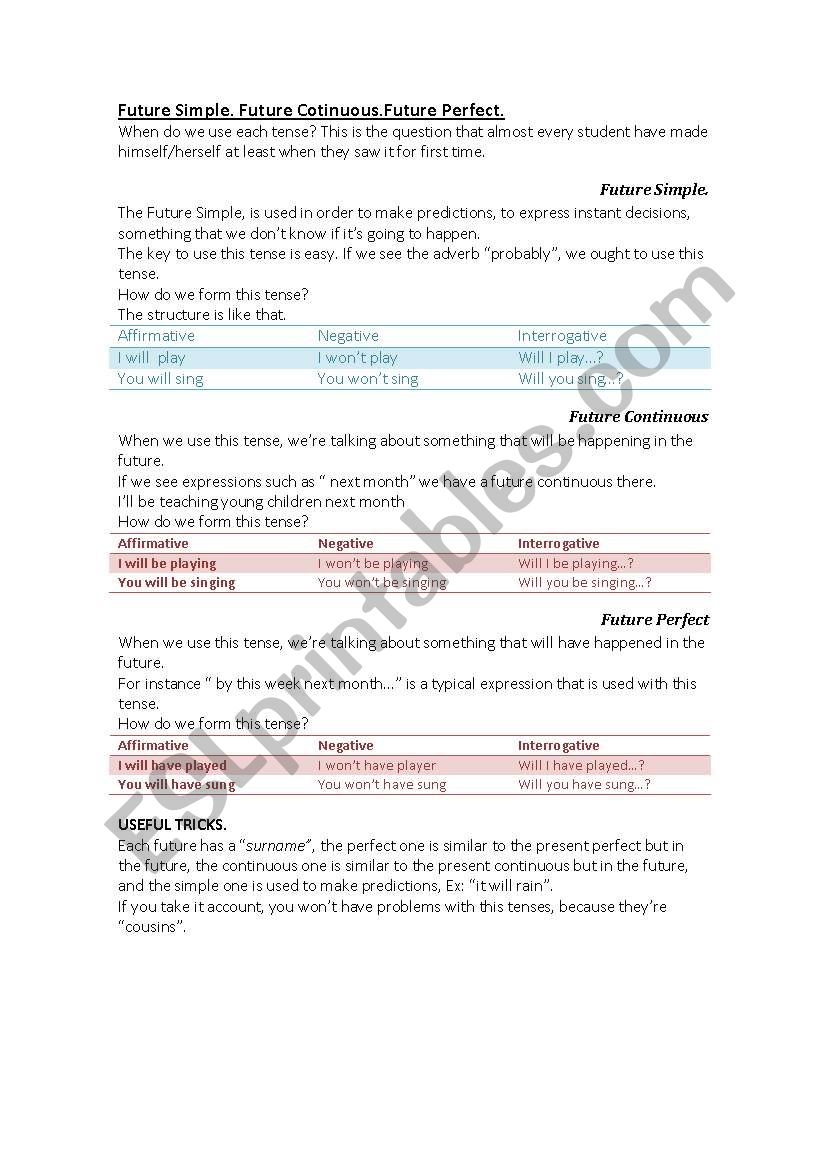 Future Simple. Future Cotinuous.Future Perfect.

When do we use each tense? This is the question that almost every student have made himself/herself at least when they saw it for first time.

Future Simple.

The Future Simple, is used in order to make predictions, to express instant decisions, something that we don't know if it's going to happen.

The key to use this tense is easy. If we see the adverb "probably", we ought to use this tense.

How do we form this tense?

The structure is like that.

| Affirmative | Negative | Interrogative |
|---|---|---|
| I will play | I won't play | Will I play...? |
| You will sing | You won't sing | Will you sing...? |

Future Continuous

When we use this tense, we're talking about something that will be happening in the future.

If we see expressions such as " next month" we have a future continuous there.

I'll be teaching young children next month

How do we form this tense?

| Affirmative | Negative | Interrogative |
|---|---|---|
| I will be playing | I won't be playing | Will I be playing...? |
| You will be singing | You won't be singing | Will you be singing...? |

Future Perfect

When we use this tense, we're talking about something that will have happened in the future.

For instance " by this week next month..." is a typical expression that is used with this tense.

How do we form this tense?

| Affirmative | Negative | Interrogative |
|---|---|---|
| I will have played | I won't have player | Will I have played...? |
| You will have sung | You won't have sung | Will you have sung...? |

USEFUL TRICKS.

Each future has a "surname", the perfect one is similar to the present perfect but in the future, the continuous one is similar to the present continuous but in the future, and the simple one is used to make predictions, Ex: "it will rain".

If you take it account, you won't have problems with this tenses, because they're "cousins".

ESLprintables.com